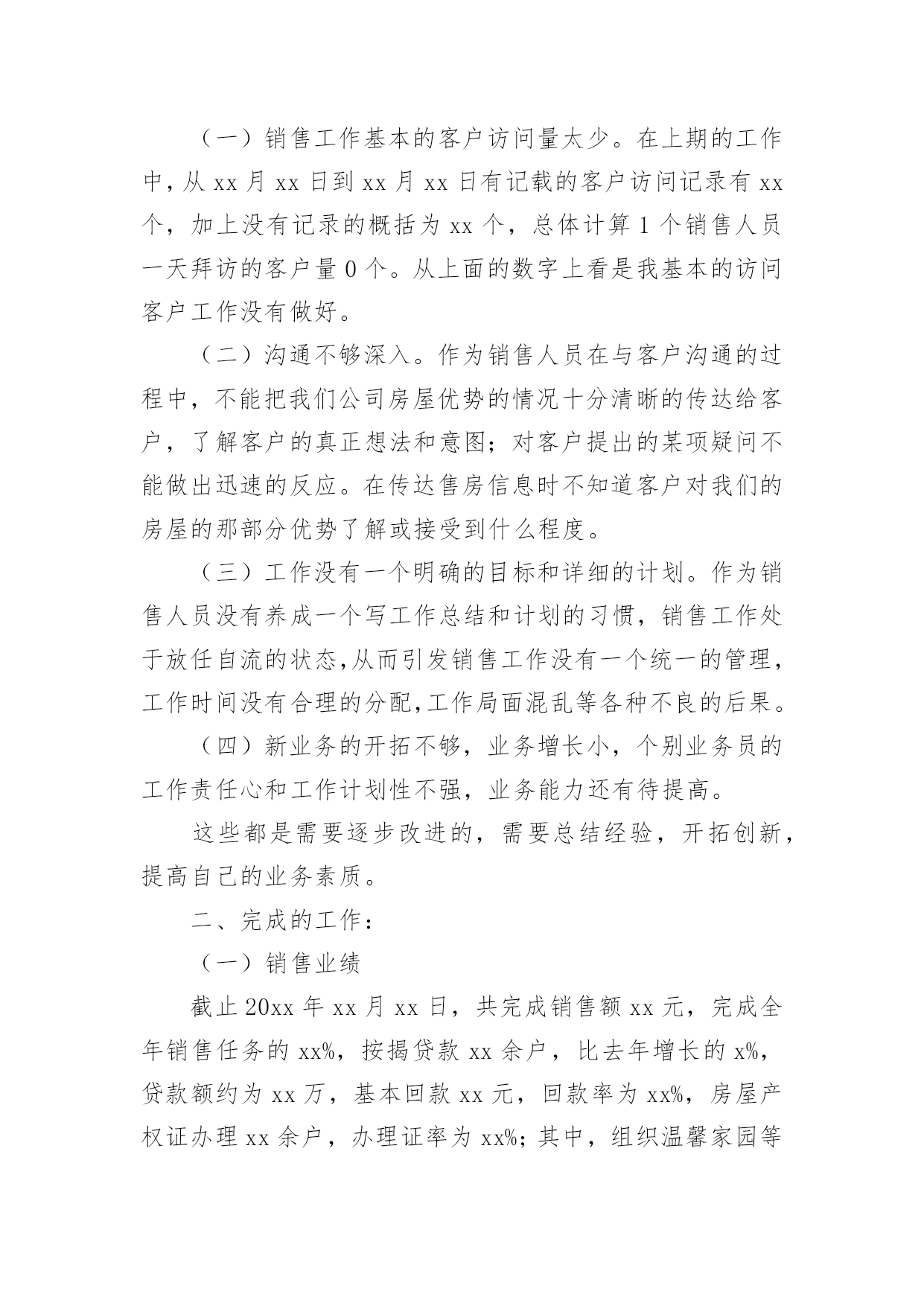 （一）销售工作基本的客户访问量太少。在上期的工作中，从 xx 月 xx 日到 xx 月 xx 日有记载的客户访问记录有 xx 个，加上没有记录的概括为 xx 个，总体计算 1 个销售人员一天拜访的客户量 0 个。从上面的数字上看是我基本的访问客户工作没有做好。

（二）沟通不够深入。作为销售人员在与客户沟通的过程中，不能把我们公司房屋优势的情况十分清晰的传达给客户，了解客户的真正想法和意图；对客户提出的某项疑问不能做出迅速的反应。在传达售房信息时不知道客户对我们的房屋的那部分优势了解或接受到什么程度。

（三）工作没有一个明确的目标和详细的计划。作为销售人员没有养成一个写工作总结和计划的习惯，销售工作处于放任自流的状态,从而引发销售工作没有一个统一的管理，工作时间没有合理的分配,工作局面混乱等各种不良的后果。

（四）新业务的开拓不够，业务增长小，个别业务员的工作责任心和工作计划性不强，业务能力还有待提高。

这些都是需要逐步改进的，需要总结经验，开拓创新，提高自己的业务素质。

二、完成的工作：

（一）销售业绩

截止 20xx 年 xx 月 xx 日，共完成销售额 xx 元，完成全年销售任务的 xx%，按揭贷款 xx 余户，比去年增长的 x%，贷款额约为 xx 万，基本回款 xx 元，回款率为 xx%，房屋产权证办理 xx 余户，办理证率为 xx%；其中，组织温馨家园等